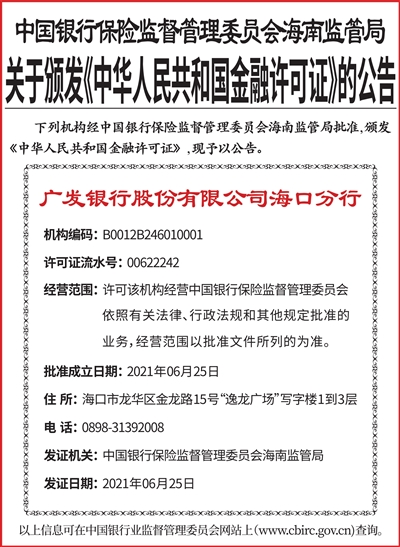 中国银行保险监督管理委员会海南监管局
关于颁发《中华人民共和国金融许可证》的公告

下列机构经中国银行保险监督管理委员会海南监管局批准，颁发《中华人民共和国金融许可证》，现予以公告。

广发银行股份有限公司海口分行

机构编码：B0012B246010001

许可证流水号：00622242

经营范围：许可该机构经营中国银行保险监督管理委员会依照有关法律、行政法规和其他规定批准的业务，经营范围以批准文件所列的为准。

批准成立日期：2021年06月25日

住 所：海口市龙华区金龙路15号“逸龙广场”写字楼1到3层

电 话：0898-31392008

发证机关：中国银行保险监督管理委员会海南监管局

发证日期：2021年06月25日

以上信息可在中国银行业监督管理委员会网站上（www.cbirc.gov.cn）查询。